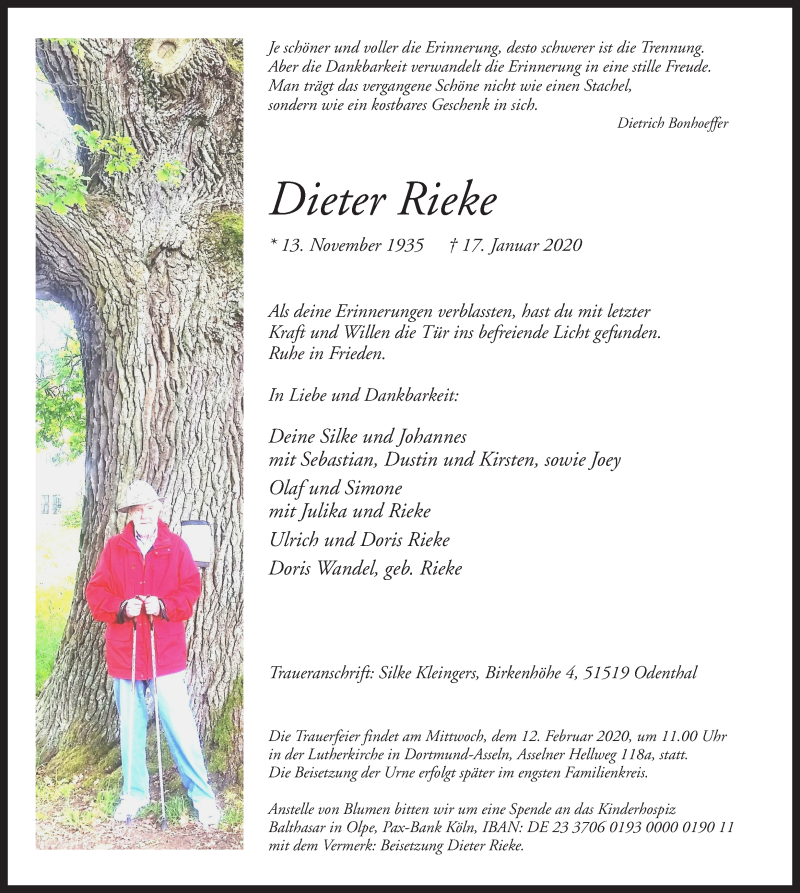 Je schöner und voller die Erinnerung, desto schwerer ist die Trennung. Aber die Dankbarkeit verwandelt die Erinnerung in eine stille Freude. Man trägt das vergangene Schöne nicht wie einen Stachel, sondern wie ein kostbares Geschenk in sich.

Dietrich Bonhoeffer

Dieter Rieke

* 13. November 1935 † 17. Januar 2020

Als deine Erinnerungen verblassten, hast du mit letzter Kraft und Willen die Tür ins befreiende Licht gefunden. Ruhe in Frieden.

In Liebe und Dankbarkeit:

Deine Silke und Johannes
mit Sebastian, Dustin und Kirsten, sowie Joey

Olaf und Simone
mit Julika und Rieke

Ulrich und Doris Rieke

Doris Wandel, geb. Rieke

Traueranschrift: Silke Kleingers, Birkenhöhe 4, 51519 Odenthal

Die Trauerfeier findet am Mittwoch, dem 12. Februar 2020, um 11.00 Uhr in der Lutherkirche in Dortmund-Asseln, Asselner Hellweg 118a, statt. Die Beisetzung der Urne erfolgt später im engsten Familienkreis.

Anstelle von Blumen bitten wir um eine Spende an das Kinderhospiz Balthasar in Olpe, Pax-Bank Köln, IBAN: DE 23 3706 0193 0000 0190 11 mit dem Vermerk: Beisetzung Dieter Rieke.